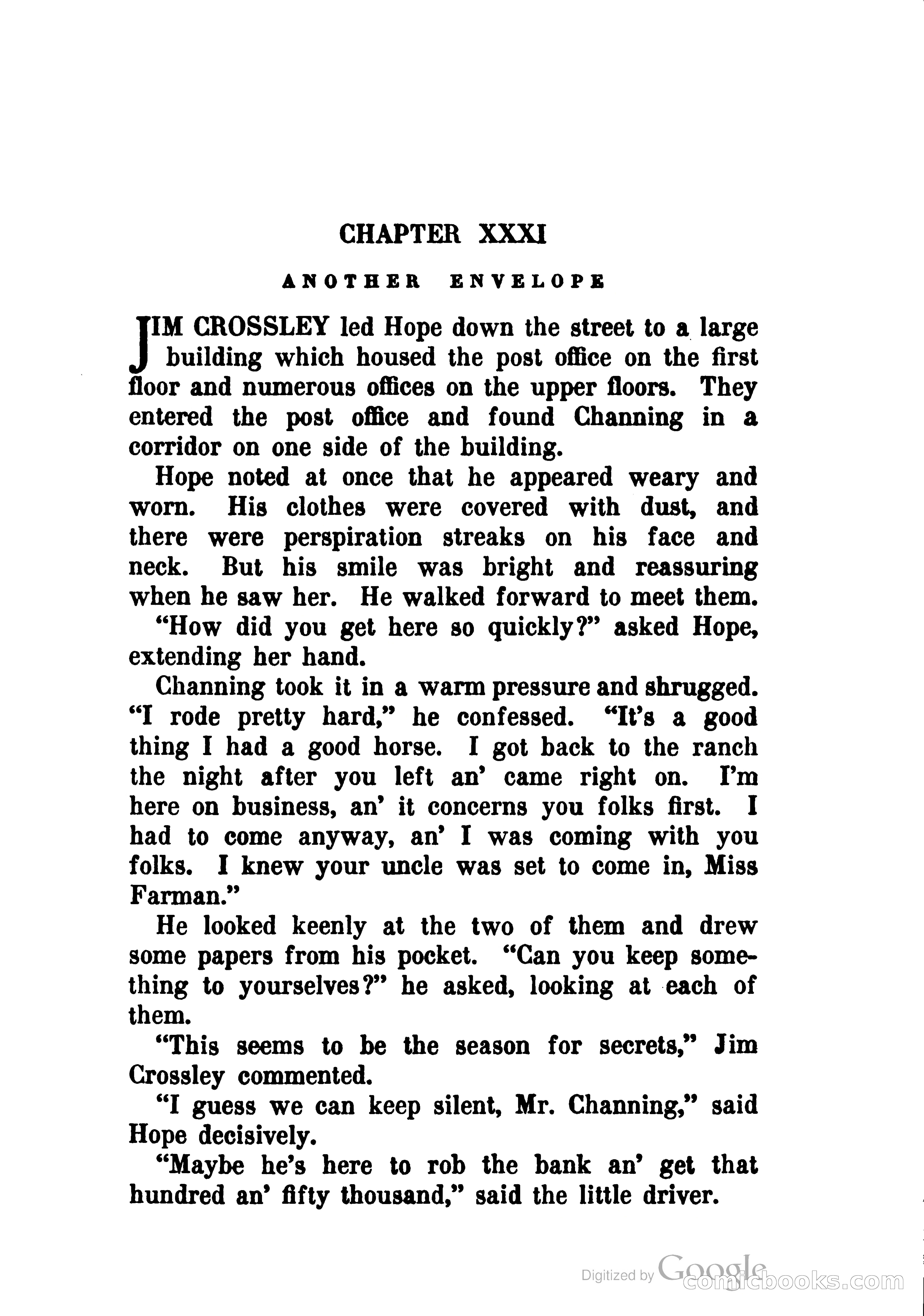 CHAPTER XXXI

ANOTHER ENVELOPE

JIM CROSSLEY led Hope down the street to a large building which housed the post office on the first floor and numerous offices on the upper floors. They entered the post office and found Channing in a corridor on one side of the building.

Hope noted at once that he appeared weary and worn. His clothes were covered with dust, and there were perspiration streaks on his face and neck. But his smile was bright and reassuring when he saw her. He walked forward to meet them.

"How did you get here so quickly?" asked Hope, extending her hand.

Channing took it in a warm pressure and shrugged. "I rode pretty hard," he confessed. "It's a good thing I had a good horse. I got back to the ranch the night after you left an' came right on. I'm here on business, an' it concerns you folks first. I had to come anyway, an' I was coming with you folks. I knew your uncle was set to come in, Miss Farman."

He looked keenly at the two of them and drew some papers from his pocket. "Can you keep something to yourselves?" he asked, looking at each of them.

"This seems to be the season for secrets," Jim Crossley commented.

"I guess we can keep silent, Mr. Channing," said Hope decisively.

"Maybe he's here to rob the bank an' get that hundred an' fifty thousand," said the little driver.

Digitized by Google comicbooks.com